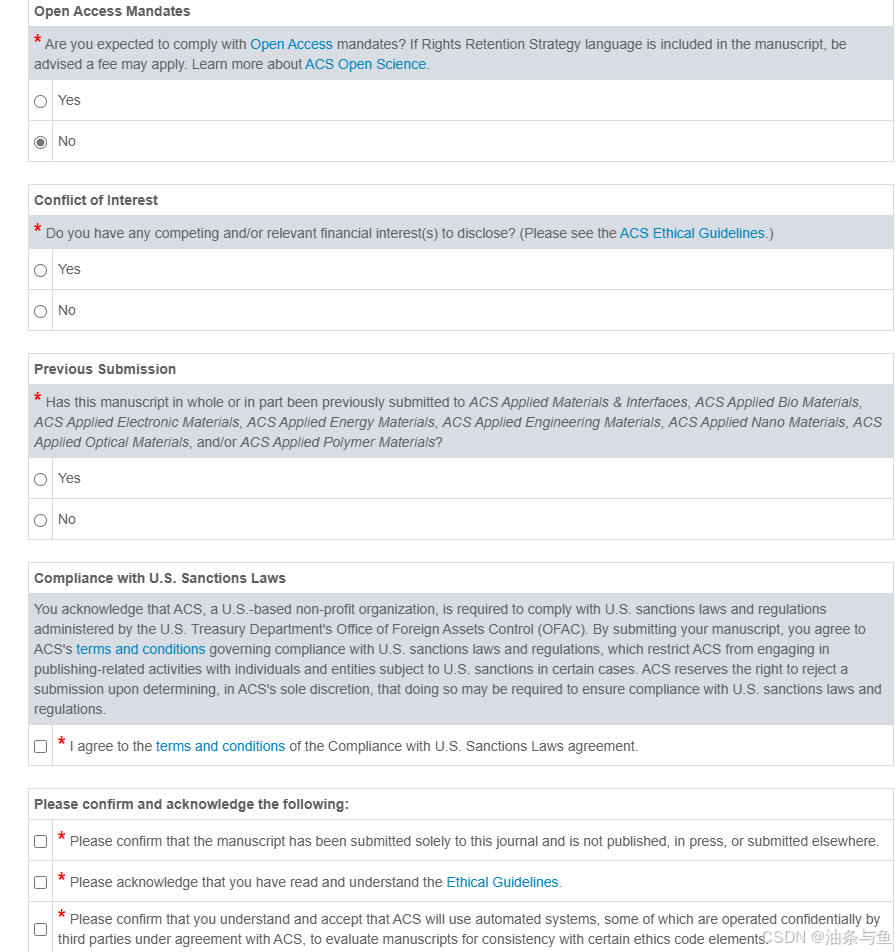 Open Access Mandates

* Are you expected to comply with Open Access mandates? If Rights Retention Strategy language is included in the manuscript, be advised a fee may apply. Learn more about ACS Open Science.

Yes

No

Conflict of Interest

* Do you have any competing and/or relevant financial interest(s) to disclose? (Please see the ACS Ethical Guidelines.)

Yes

No

Previous Submission

* Has this manuscript in whole or in part been previously submitted to ACS Applied Materials & Interfaces, ACS Applied Bio Materials, ACS Applied Electronic Materials, ACS Applied Energy Materials, ACS Applied Engineering Materials, ACS Applied Nano Materials, ACS Applied Optical Materials, and/or ACS Applied Polymer Materials?

Yes

No

Compliance with U.S. Sanctions Laws

You acknowledge that ACS, a U.S.-based non-profit organization, is required to comply with U.S. sanctions laws and regulations administered by the U.S. Treasury Department's Office of Foreign Assets Control (OFAC). By submitting your manuscript, you agree to ACS's terms and conditions governing compliance with U.S. sanctions laws and regulations, which restrict ACS from engaging in publishing-related activities with individuals and entities subject to U.S. sanctions in certain cases. ACS reserves the right to reject a submission upon determining, in ACS's sole discretion, that doing so may be required to ensure compliance with U.S. sanctions laws and regulations.

* I agree to the terms and conditions of the Compliance with U.S. Sanctions Laws agreement.

Please confirm and acknowledge the following:

* Please confirm that the manuscript has been submitted solely to this journal and is not published, in press, or submitted elsewhere.

* Please acknowledge that you have read and understand the Ethical Guidelines.

* Please confirm that you understand and accept that ACS will use automated systems, some of which are operated confidentially by third parties under agreement with ACS, to evaluate manuscripts for consistency with certain ethics code elements.

CSDN @油条与鱼